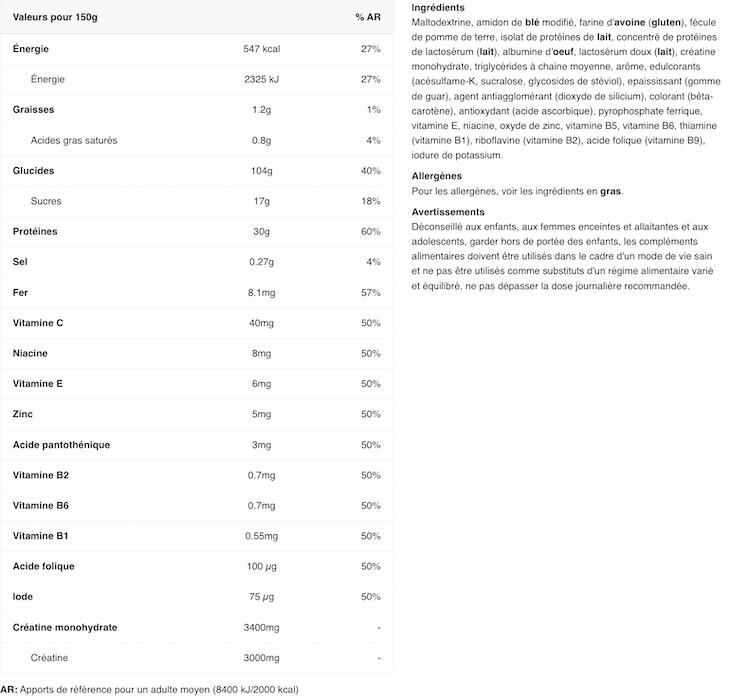 | Valeurs pour 150g | | % AR |
|---|---|---|
| Énergie | 547 kcal | 27% |
| Énergie | 2325 kJ | 27% |
| Graisses | 1.2g | 1% |
| Acides gras saturés | 0.8g | 4% |
| Glucides | 104g | 40% |
| Sucres | 17g | 18% |
| Protéines | 30g | 60% |
| Sel | 0.27g | 4% |
| Fer | 8.1mg | 57% |
| Vitamine C | 40mg | 50% |
| Niacine | 8mg | 50% |
| Vitamine E | 6mg | 50% |
| Zinc | 5mg | 50% |
| Acide pantothénique | 3mg | 50% |
| Vitamine B2 | 0.7mg | 50% |
| Vitamine B6 | 0.7mg | 50% |
| Vitamine B1 | 0.55mg | 50% |
| Acide folique | 100 µg | 50% |
| Iode | 75 µg | 50% |
| Créatine monohydrate | 3400mg | - |
| Créatine | 3000mg | - |

AR: Apports de référence pour un adulte moyen (8400 kJ/2000 kcal)

Ingrédients
Maltodextrine, amidon de blé modifié, farine d'avoine (gluten), fécule de pomme de terre, isolat de protéines de lait, concentré de protéines de lactosérum (lait), albumine d'oeuf, lactosérum doux (lait), créatine monohydrate, triglycérides à chaine moyenne, arôme, edulcorants (acésulfame-K, sucralose, glycosides de stéviol), epaississant (gomme de guar), agent antiagglomérant (dioxyde de silicium), colorant (bêta-carotène), antioxydant (acide ascorbique), pyrophosphate ferrique, vitamine E, niacine, oxyde de zinc, vitamine B5, vitamine B6, thiamine (vitamine B1), riboflavine (vitamine B2), acide folique (vitamine B9), iodure de potassium.

Allergènes
Pour les allergènes, voir les ingrédients en gras.

Avertissements
Déconseillé aux enfants, aux femmes enceintes et allaitantes et aux adolescents, garder hors de portée des enfants, les compléments alimentaires doivent être utilisés dans le cadre d'un mode de vie sain et ne pas être utilisés comme substituts d'un régime alimentaire varié et équilibré, ne pas dépasser la dose journalière recommandée.